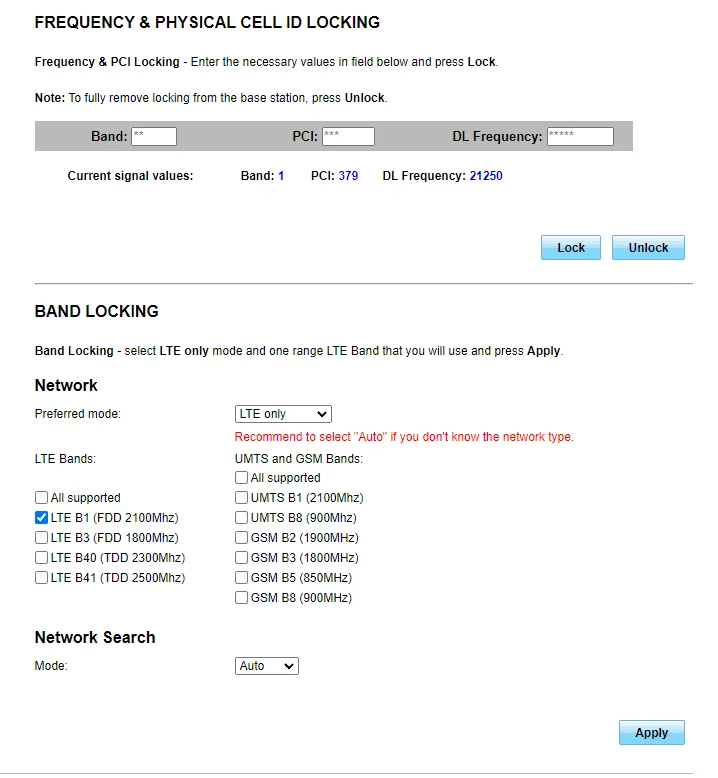 FREQUENCY & PHYSICAL CELL ID LOCKING

Frequency & PCI Locking - Enter the necessary values in field below and press Lock.

Note: To fully remove locking from the base station, press Unlock.

Band: ** PCI: *** DL Frequency: *****

Current signal values: Band: 1 PCI: 379 DL Frequency: 21250

Lock Unlock

BAND LOCKING

Band Locking - select LTE only mode and one range LTE Band that you will use and press Apply.

Network

Preferred mode: LTE only

Recommend to select "Auto" if you don't know the network type.

LTE Bands:

All supported
LTE B1 (FDD 2100Mhz)
LTE B3 (FDD 1800Mhz)
LTE B40 (TDD 2300Mhz)
LTE B41 (TDD 2500Mhz)

UMTS and GSM Bands:

All supported
UMTS B1 (2100Mhz)
UMTS B8 (900Mhz)
GSM B2 (1900MHz)
GSM B3 (1800MHz)
GSM B5 (850MHz)
GSM B8 (900MHz)

Network Search

Mode: Auto

Apply